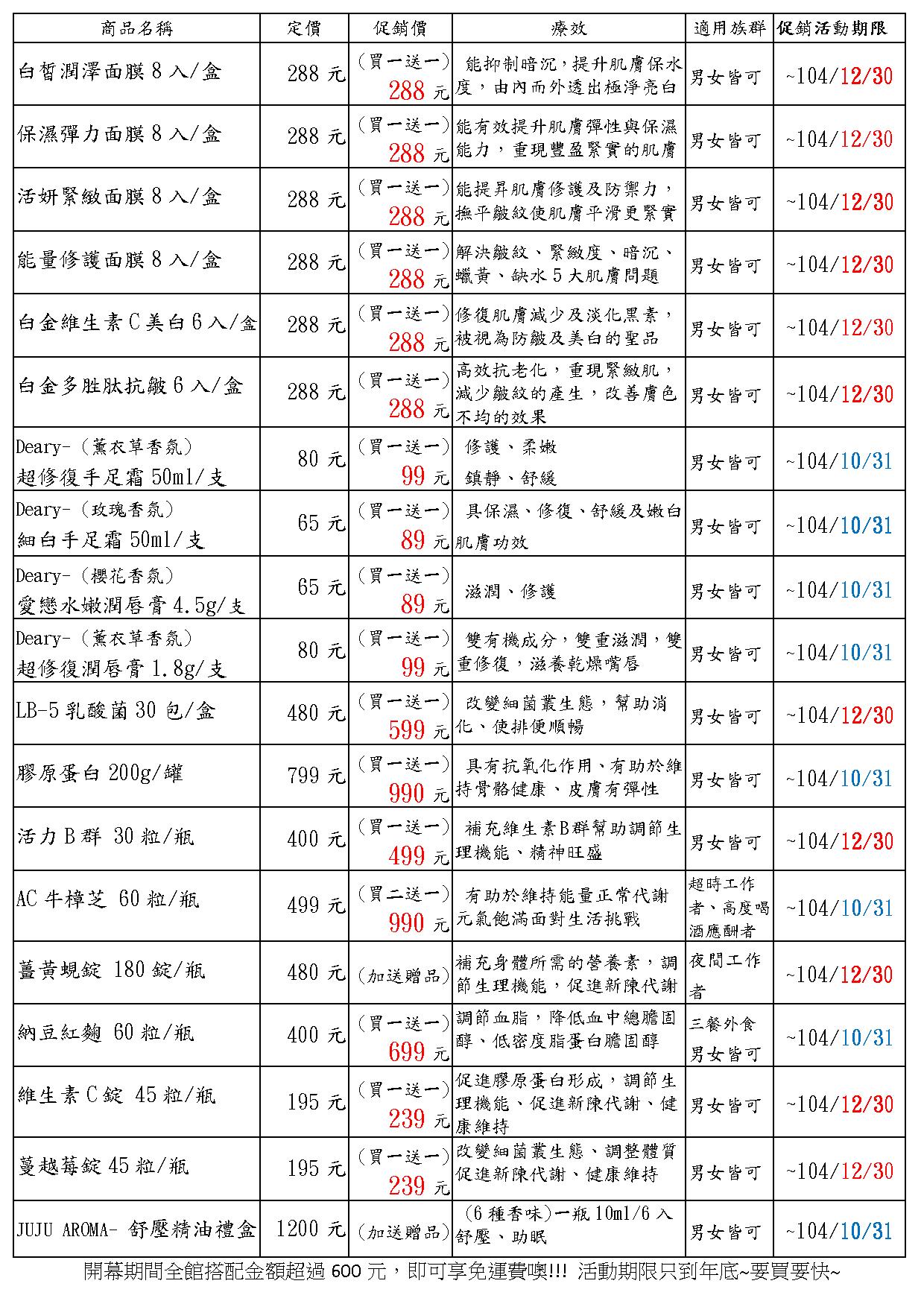 | 商品名稱 | 定價 | 促銷價 | 療效 | 適用族群 | 促銷活動期限 |
|---|---|---|---|---|---|
| 白皙潤澤面膜 8 入/盒 | 288 元 | (買一送一) 288 元 | 能抑制暗沉,提升肌膚保水度,由內而外透出極淨亮白 | 男女皆可 | ~104/12/30 |
| 保濕彈力面膜 8 入/盒 | 288 元 | (買一送一) 288 元 | 能有效提升肌膚彈性與保濕能力,重現豐盈緊實的肌膚 | 男女皆可 | ~104/12/30 |
| 活妍緊緻面膜 8 入/盒 | 288 元 | (買一送一) 288 元 | 能提昇肌膚修護及防禦力,撫平皺紋使肌膚平滑更緊實 | 男女皆可 | ~104/12/30 |
| 能量修護面膜 8 入/盒 | 288 元 | (買一送一) 288 元 | 解決皺紋、緊緻度、暗沉、蠟黃、缺水 5 大肌膚問題 | 男女皆可 | ~104/12/30 |
| 白金維生素 C 美白 6 入/盒 | 288 元 | (買一送一) 288 元 | 修復肌膚減少及淡化黑素,被視為防皺及美白的聖品 | 男女皆可 | ~104/12/30 |
| 白金多胜肽抗皺 6 入/盒 | 288 元 | (買一送一) 288 元 | 高效抗老化,重現緊緻肌,減少皺紋的產生,改善膚色不均的效果 | 男女皆可 | ~104/12/30 |
| Deary-(薰衣草香氛) 超修復手足霜 50ml/支 | 80 元 | (買一送一) 99 元 | 修護、柔嫩 鎮靜、舒緩 | 男女皆可 | ~104/10/31 |
| Deary-(玫瑰香氛) 細白手足霜 50ml/支 | 65 元 | (買一送一) 89 元 | 具保濕、修復、舒緩及嫩白肌膚功效 | 男女皆可 | ~104/10/31 |
| Deary-(櫻花香氛) 愛戀水嫩潤唇膏 4.5g/支 | 65 元 | (買一送一) 89 元 | 滋潤、修護 | 男女皆可 | ~104/10/31 |
| Deary-(薰衣草香氛) 超修復潤唇膏 1.8g/支 | 80 元 | (買一送一) 99 元 | 雙有機成分,雙重滋潤,雙重修復,滋養乾燥嘴唇 | 男女皆可 | ~104/10/31 |
| LB-5 乳酸菌 30 包/盒 | 480 元 | (買一送一) 599 元 | 改變細菌叢生態,幫助消化、使排便順暢 | 男女皆可 | ~104/12/30 |
| 膠原蛋白 200g/罐 | 799 元 | (買一送一) 990 元 | 具有抗氧化作用、有助於維持骨骼健康、皮膚有彈性 | 男女皆可 | ~104/10/31 |
| 活力 B 群 30 粒/瓶 | 400 元 | (買一送一) 499 元 | 補充維生素B群幫助調節生理機能、精神旺盛 | 男女皆可 | ~104/12/30 |
| AC 牛樟芝 60 粒/瓶 | 499 元 | (買二送一) 990 元 | 有助於維持能量正常代謝元氣飽滿面對生活挑戰 | 超時工作者、高度喝酒應酬者 | ~104/10/31 |
| 薑黃蜆錠 180 錠/瓶 | 480 元 | (加送贈品) | 補充身體所需的營養素,調節生理機能,促進新陳代謝 | 夜間工作者 | ~104/12/30 |
| 納豆紅麴 60 粒/瓶 | 400 元 | (買一送一) 699 元 | 調節血脂,降低血中總膽固醇、低密度脂蛋白膽固醇 | 三餐外食 男女皆可 | ~104/10/31 |
| 維生素 C 錠 45 粒/瓶 | 195 元 | (買一送一) 239 元 | 促進膠原蛋白形成,調節生理機能、促進新陳代謝、健康維持 | 男女皆可 | ~104/12/30 |
| 蔓越莓錠 45 粒/瓶 | 195 元 | (買一送一) 239 元 | 改變細菌叢生態、調整體質促進新陳代謝、健康維持 | 男女皆可 | ~104/12/30 |
| JUJU AROMA- 舒壓精油禮盒 | 1200 元 | (加送贈品) | (6 種香味)一瓶 10ml/6 入 舒壓、助眠 | 男女皆可 | ~104/10/31 |

開幕期間全館搭配金額超過 600 元,即可享免運費噢!!! 活動期限只到年底~要買要快~